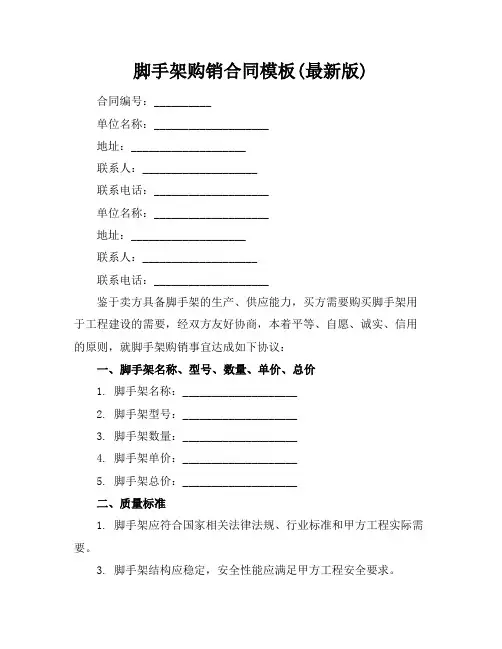 脚手架购销合同模板(最新版)

合同编号：__________

单位名称：____________________

地址：____________________

联系人：____________________

联系电话：____________________

单位名称：____________________

地址：____________________

联系人：____________________

联系电话：____________________

鉴于卖方具备脚手架的生产、供应能力，买方需要购买脚手架用于工程建设的需要，经双方友好协商，本着平等、自愿、诚实、信用的原则，就脚手架购销事宜达成如下协议：

一、脚手架名称、型号、数量、单价、总价

1. 脚手架名称：____________________

2. 脚手架型号：____________________

3. 脚手架数量：____________________

4. 脚手架单价：____________________

5. 脚手架总价：____________________

二、质量标准

1. 脚手架应符合国家相关法律法规、行业标准和甲方工程实际需要。

3. 脚手架结构应稳定，安全性能应满足甲方工程安全要求。